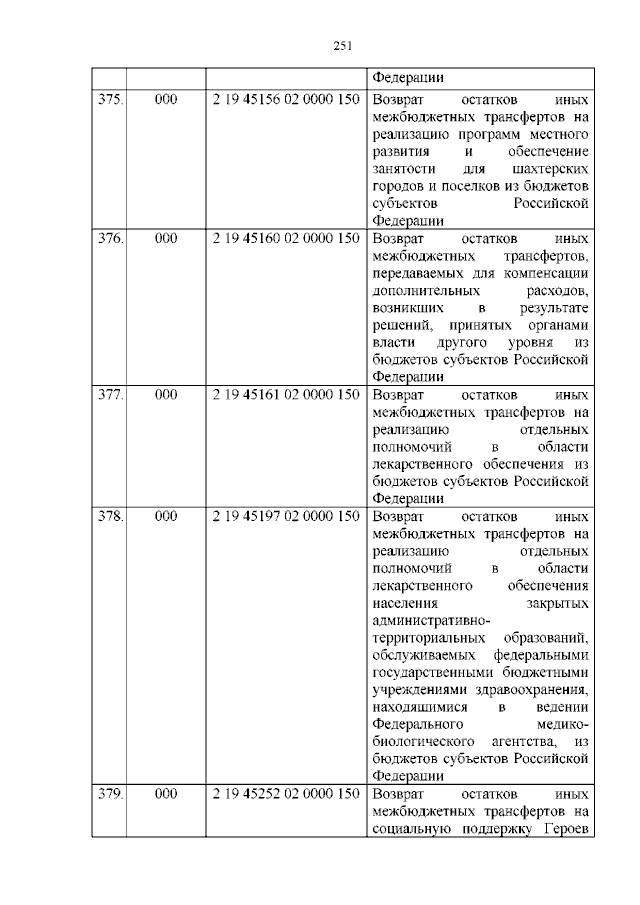 251

|  |  |  |  |
|---|---|---|---|
|  |  |  | Федерации |
| 375. | 000 | 2 19 45156 02 0000 150 | Возврат остатков иных межбюджетных трансфертов на реализацию программ местного развития и обеспечение занятости для шахтерских городов и поселков из бюджетов субъектов Российской Федерации |
| 376. | 000 | 2 19 45160 02 0000 150 | Возврат остатков иных межбюджетных трансфертов, передаваемых для компенсации дополнительных расходов, возникших в результате решений, принятых органами власти другого уровня из бюджетов субъектов Российской Федерации |
| 377. | 000 | 2 19 45161 02 0000 150 | Возврат остатков иных межбюджетных трансфертов на реализацию отдельных полномочий в области лекарственного обеспечения из бюджетов субъектов Российской Федерации |
| 378. | 000 | 2 19 45197 02 0000 150 | Возврат остатков иных межбюджетных трансфертов на реализацию отдельных полномочий в области лекарственного обеспечения населения закрытых административно-территориальных образований, обслуживаемых федеральными государственными бюджетными учреждениями здравоохранения, находящимися в ведении Федерального медико-биологического агентства, из бюджетов субъектов Российской Федерации |
| 379. | 000 | 2 19 45252 02 0000 150 | Возврат остатков иных межбюджетных трансфертов на социальную поддержку Героев |